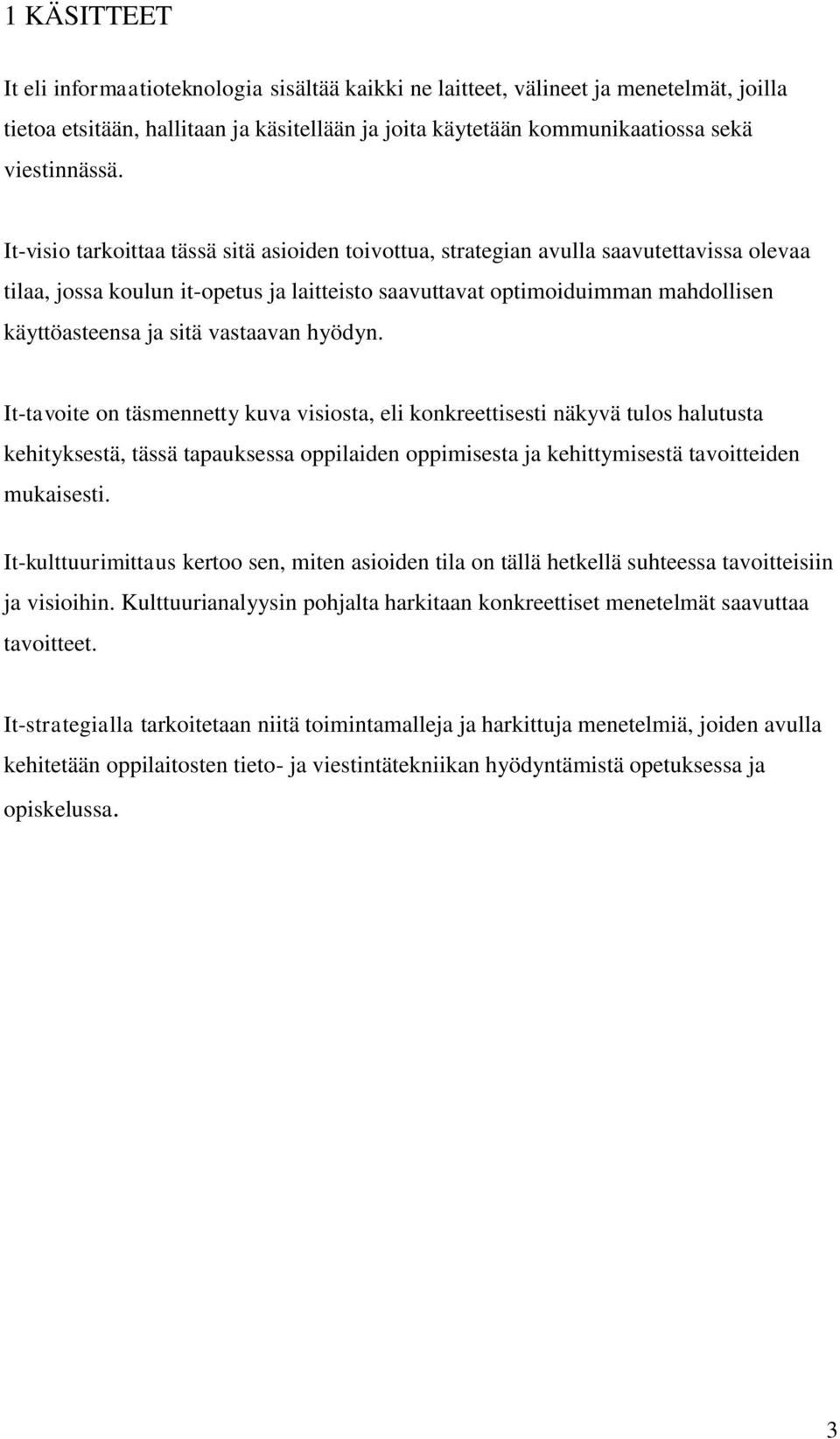 1 KÄSITTEET

It eli informaatioteknologia sisältää kaikki ne laitteet, välineet ja menetelmät, joilla tietoa etsitään, hallitaan ja käsitellään ja joita käytetään kommunikaatiossa sekä viestinnässä.

It-visio tarkoittaa tässä sitä asioiden toivottua, strategian avulla saavutettavissa olevaa tilaa, jossa koulun it-opetus ja laitteisto saavuttavat optimoiduimman mahdollisen käyttöasteensa ja sitä vastaavan hyödyn.

It-tavoite on täsmennetty kuva visiosta, eli konkreettisesti näkyvä tulos halutusta kehityksestä, tässä tapauksessa oppilaiden oppimisesta ja kehittymisestä tavoitteiden mukaisesti.

It-kulttuurimittaus kertoo sen, miten asioiden tila on tällä hetkellä suhteessa tavoitteisiin ja visioihin. Kulttuurianalyysin pohjalta harkitaan konkreettiset menetelmät saavuttaa tavoitteet.

It-strategialla tarkoitetaan niitä toimintamalleja ja harkittuja menetelmiä, joiden avulla kehitetään oppilaitosten tieto- ja viestintätekniikan hyödyntämistä opetuksessa ja opiskelussa.

3